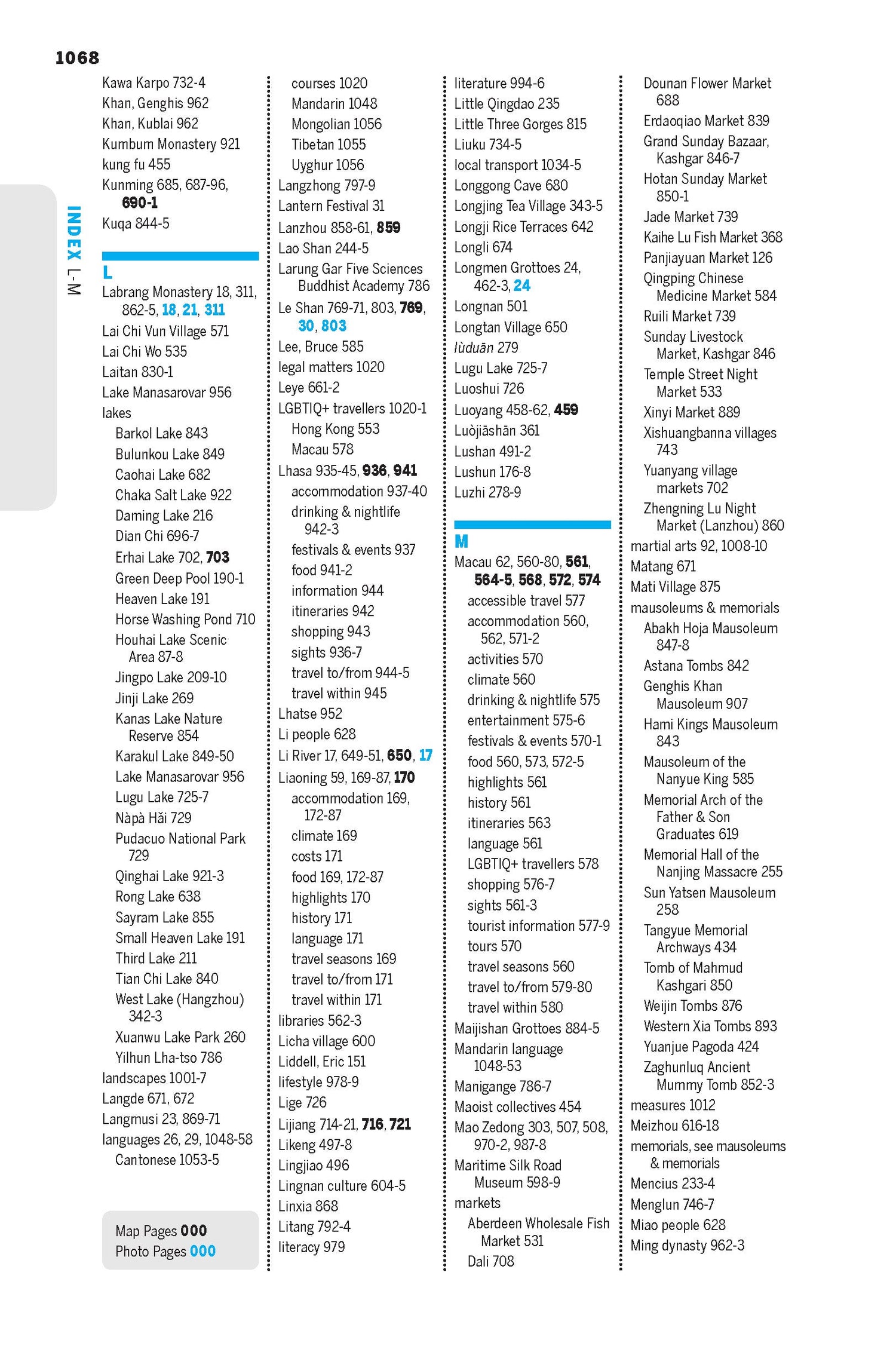 1068

INDEX L-M

Kawa Karpo 732-4
Khan, Genghis 962
Khan, Kublai 962
Kumbum Monastery 921
kung fu 455
Kunming 685, 687-96, 690-1
Kuqa 844-5

L
Labrang Monastery 18, 311, 862-5, 18, 21, 311
Lai Chi Vun Village 571
Lai Chi Wo 535
Laitan 830-1
Lake Manasarovar 956
lakes
Barkol Lake 843
Bulunkou Lake 849
Caohai Lake 682
Chaka Salt Lake 922
Daming Lake 216
Dian Chi 696-7
Erhai Lake 702, 703
Green Deep Pool 190-1
Heaven Lake 191
Horse Washing Pond 710
Houhai Lake Scenic Area 87-8
Jingpo Lake 209-10
Jinji Lake 269
Kanas Lake Nature Reserve 854
Karakul Lake 849-50
Lake Manasarovar 956
Lugu Lake 725-7
Nàpà Hǎi 729
Pudacuo National Park 729
Qinghai Lake 921-3
Rong Lake 638
Sayram Lake 855
Small Heaven Lake 191
Third Lake 211
Tian Chi Lake 840
West Lake (Hangzhou) 342-3
Xuanwu Lake Park 260
Yilhun Lha-tso 786
landscapes 1001-7
Langde 671, 672
Langmusi 23, 869-71
languages 26, 29, 1048-58
Cantonese 1053-5

Map Pages 000
Photo Pages 000

courses 1020
Mandarin 1048
Mongolian 1056
Tibetan 1055
Uyghur 1056
Langzhong 797-9
Lantern Festival 31
Lanzhou 858-61, 859
Lao Shan 244-5
Larung Gar Five Sciences Buddhist Academy 786
Le Shan 769-71, 803, 769, 30, 803
Lee, Bruce 585
legal matters 1020
Leye 661-2
LGBTIQ+ travellers 1020-1
Hong Kong 553
Macau 578
Lhasa 935-45, 936, 941
accommodation 937-40
drinking & nightlife 942-3
festivals & events 937
food 941-2
information 944
itineraries 942
shopping 943
sights 936-7
travel to/from 944-5
travel within 945
Lhatse 952
Li people 628
Li River 17, 649-51, 650, 17
Liaoning 59, 169-87, 170
accommodation 169, 172-87
climate 169
costs 171
food 169, 172-87
highlights 170
history 171
language 171
travel seasons 169
travel to/from 171
travel within 171
libraries 562-3
Licha village 600
Liddell, Eric 151
lifestyle 978-9
Lige 726
Lijiang 714-21, 716, 721
Likeng 497-8
Lingjiao 496
Lingnan culture 604-5
Linxia 868
Litang 792-4
literacy 979

literature 994-6
Little Qingdao 235
Little Three Gorges 815
Liuku 734-5
local transport 1034-5
Longgong Cave 680
Longjing Tea Village 343-5
Longji Rice Terraces 642
Longli 674
Longmen Grottoes 24, 462-3, 24
Longnan 501
Longtan Village 650
lùduān 279
Lugu Lake 725-7
Luoshui 726
Luoyang 458-62, 459
Luòjiāshān 361
Lushan 491-2
Lushun 176-8
Luzhi 278-9

M
Macau 62, 560-80, 561, 564-5, 568, 572, 574
accessible travel 577
accommodation 560, 562, 571-2
activities 570
climate 560
drinking & nightlife 575
entertainment 575-6
festivals & events 570-1
food 560, 573, 572-5
highlights 561
history 561
itineraries 563
language 561
LGBTIQ+ travellers 578
shopping 576-7
sights 561-3
tourist information 577-9
tours 570
travel seasons 560
travel to/from 579-80
travel within 580
Maijishan Grottoes 884-5
Mandarin language 1048-53
Manigange 786-7
Maoist collectives 454
Mao Zedong 303, 507, 508, 970-2, 987-8
Maritime Silk Road Museum 598-9
markets
Aberdeen Wholesale Fish Market 531
Dali 708

Dounan Flower Market 688
Erdaoqiao Market 839
Grand Sunday Bazaar, Kashgar 846-7
Hotan Sunday Market 850-1
Jade Market 739
Kaihe Lu Fish Market 368
Panjiayuan Market 126
Qingping Chinese Medicine Market 584
Ruili Market 739
Sunday Livestock Market, Kashgar 846
Temple Street Night Market 533
Xinyi Market 889
Xishuangbanna villages 743
Yuanyang village markets 702
Zhengning Lu Night Market (Lanzhou) 860
martial arts 92, 1008-10
Matang 671
Mati Village 875
mausoleums & memorials
Abakh Hoja Mausoleum 847-8
Astana Tombs 842
Genghis Khan Mausoleum 907
Hami Kings Mausoleum 843
Mausoleum of the Nanyue King 585
Memorial Arch of the Father & Son Graduates 619
Memorial Hall of the Nanjing Massacre 255
Sun Yatsen Mausoleum 258
Tangyue Memorial Archways 434
Tomb of Mahmud Kashgari 850
Weijin Tombs 876
Western Xia Tombs 893
Yuanjue Pagoda 424
Zaghunluq Ancient Mummy Tomb 852-3
measures 1012
Meizhou 616-18
memorials, see mausoleums & memorials
Mencius 233-4
Menglun 746-7
Miao people 628
Ming dynasty 962-3